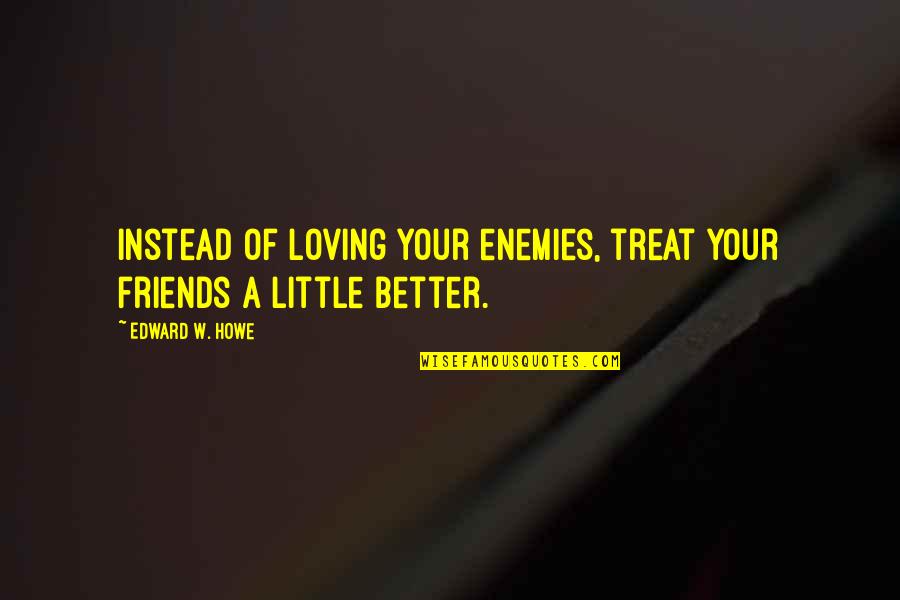 INSTEAD OF LOVING YOUR ENEMIES, TREAT YOUR FRIENDS A LITTLE BETTER.

~EDWARD W. HOWE

WISEFAMOUSQUOTES.COM